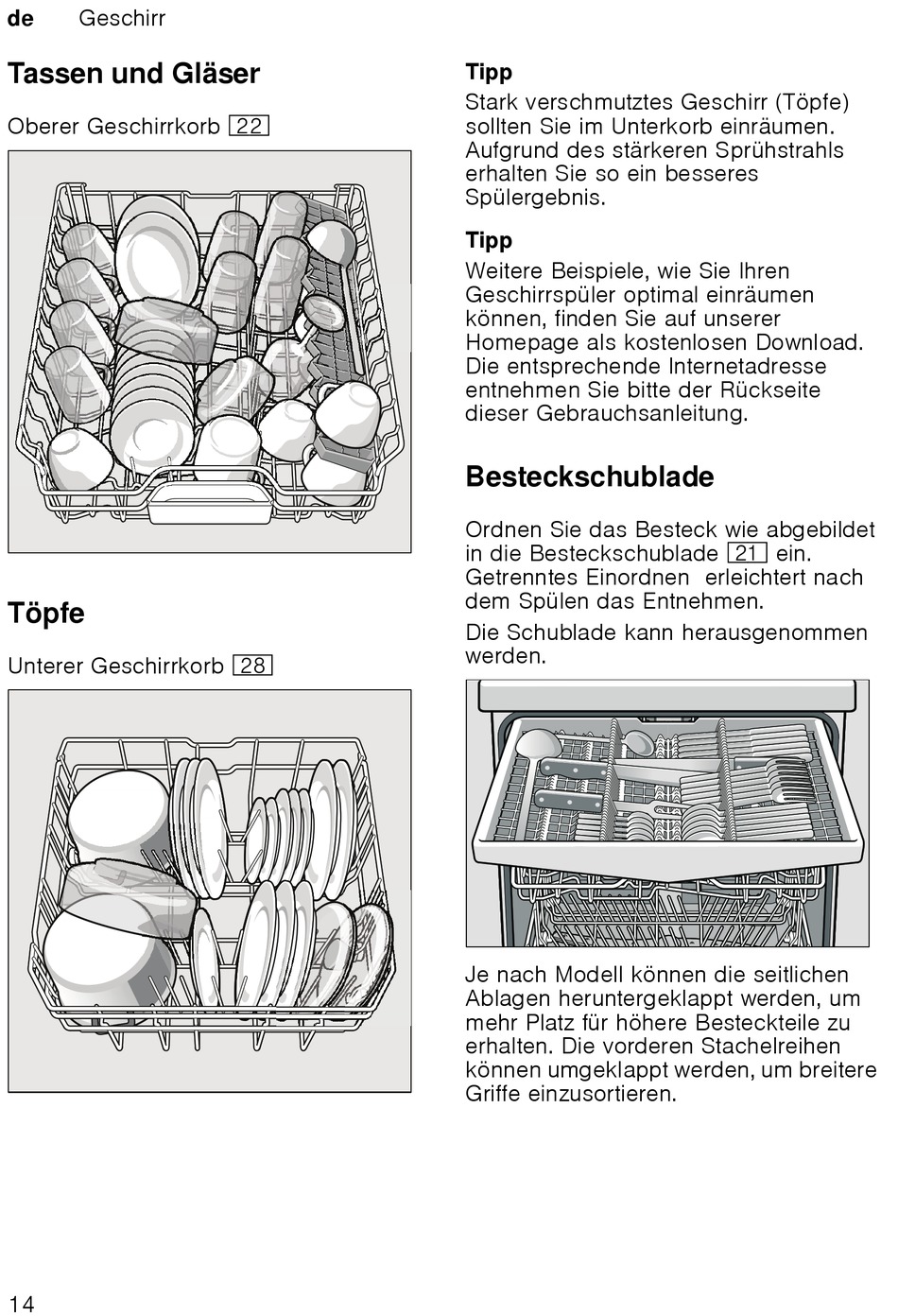 de Geschirr

Tassen und Gläser

Oberer Geschirrkorb 22

Töpfe

Unterer Geschirrkorb 28

Tipp
Stark verschmutztes Geschirr (Töpfe) sollten Sie im Unterkorb einräumen. Aufgrund des stärkeren Sprühstrahls erhalten Sie so ein besseres Spülergebnis.

Tipp
Weitere Beispiele, wie Sie Ihren Geschirrspüler optimal einräumen können, finden Sie auf unserer Homepage als kostenlosen Download. Die entsprechende Internetadresse entnehmen Sie bitte der Rückseite dieser Gebrauchsanleitung.

Besteckschublade

Ordnen Sie das Besteck wie abgebildet in die Besteckschublade 21 ein. Getrenntes Einordnen erleichtert nach dem Spülen das Entnehmen.

Die Schublade kann herausgenommen werden.

Je nach Modell können die seitlichen Ablagen heruntergeklappt werden, um mehr Platz für höhere Besteckteile zu erhalten. Die vorderen Stachelreihen können umgeklappt werden, um breitere Griffe einzusortieren.

14